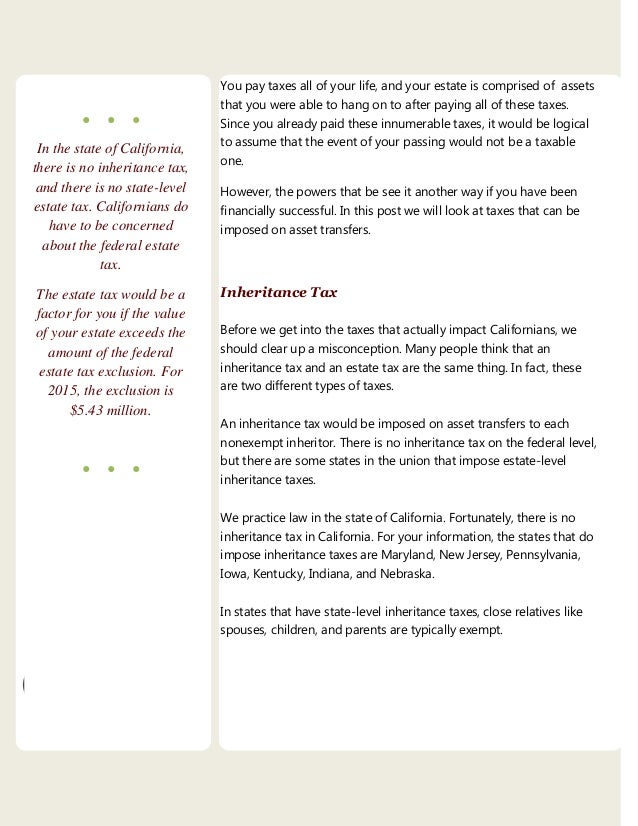 In the state of California, there is no inheritance tax, and there is no state-level estate tax. Californians do have to be concerned about the federal estate tax.

The estate tax would be a factor for you if the value of your estate exceeds the amount of the federal estate tax exclusion. For 2015, the exclusion is $5.43 million.

You pay taxes all of your life, and your estate is comprised of assets that you were able to hang on to after paying all of these taxes. Since you already paid these innumerable taxes, it would be logical to assume that the event of your passing would not be a taxable one.

However, the powers that be see it another way if you have been financially successful. In this post we will look at taxes that can be imposed on asset transfers.

Inheritance Tax

Before we get into the taxes that actually impact Californians, we should clear up a misconception. Many people think that an inheritance tax and an estate tax are the same thing. In fact, these are two different types of taxes.

An inheritance tax would be imposed on asset transfers to each nonexempt inheritor. There is no inheritance tax on the federal level, but there are some states in the union that impose estate-level inheritance taxes.

We practice law in the state of California. Fortunately, there is no inheritance tax in California. For your information, the states that do impose inheritance taxes are Maryland, New Jersey, Pennsylvania, Iowa, Kentucky, Indiana, and Nebraska.

In states that have state-level inheritance taxes, close relatives like spouses, children, and parents are typically exempt.